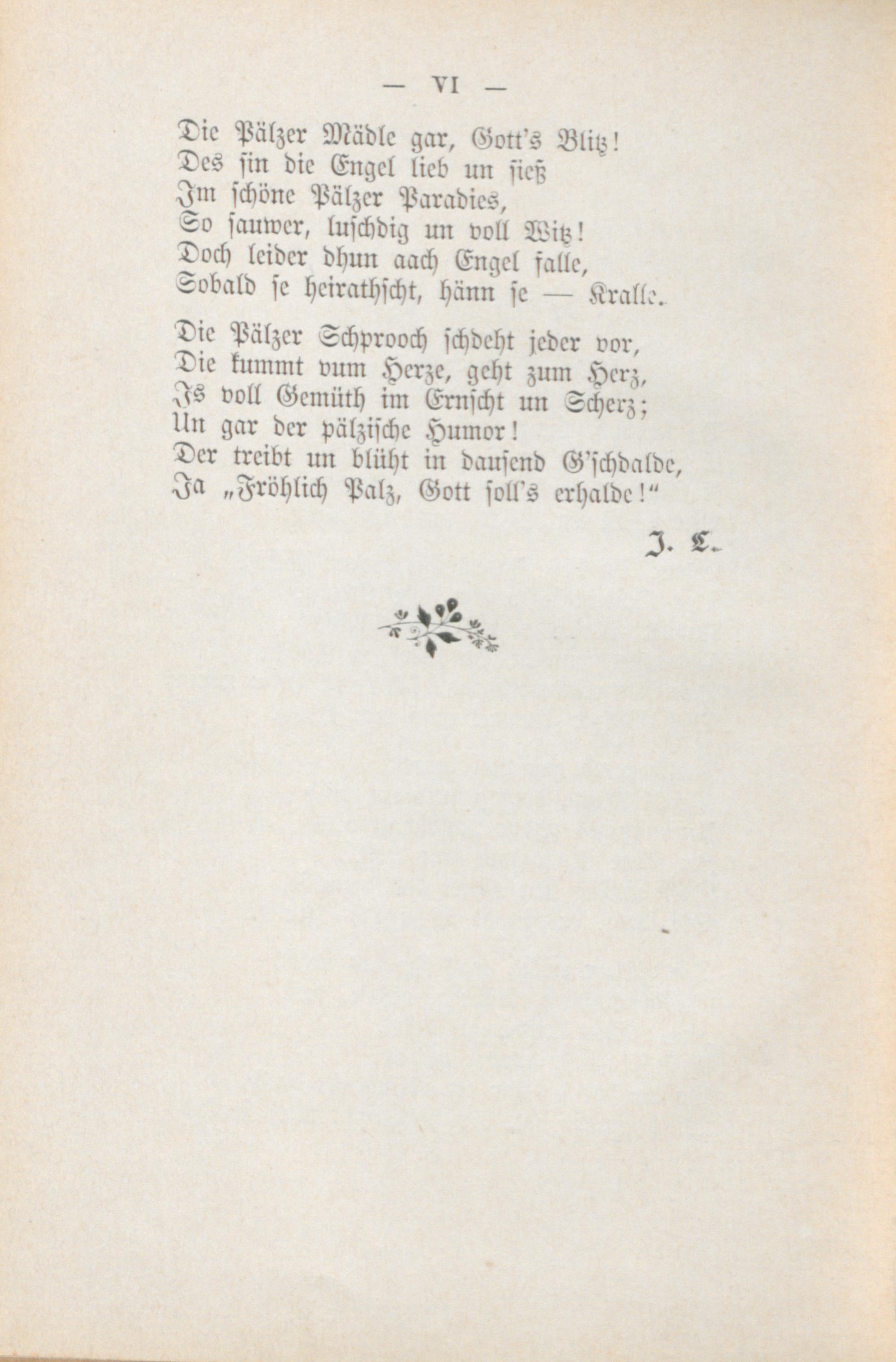 — VI —

Die Pälzer Mädle gar, Gott's Blitz!
Des sin die Engel lieb un sieß
Im schöne Pälzer Paradies,
So sauwer, luschdig un voll Witz!
Doch leider dhun aach Engel falle,
Sobald se heirathscht, hänn se — Kralle.

Die Pälzer Schprooch schdeht jeder vor,
Die kummt vum Herze, geht zum Herz,
Is voll Gemüth im Ernscht un Scherz;
Un gar der pälzische Humor!
Der treibt un blüht in dausend G'schdalde,
Ja „Fröhlich Palz, Gott soll's erhalde!“

J. L.